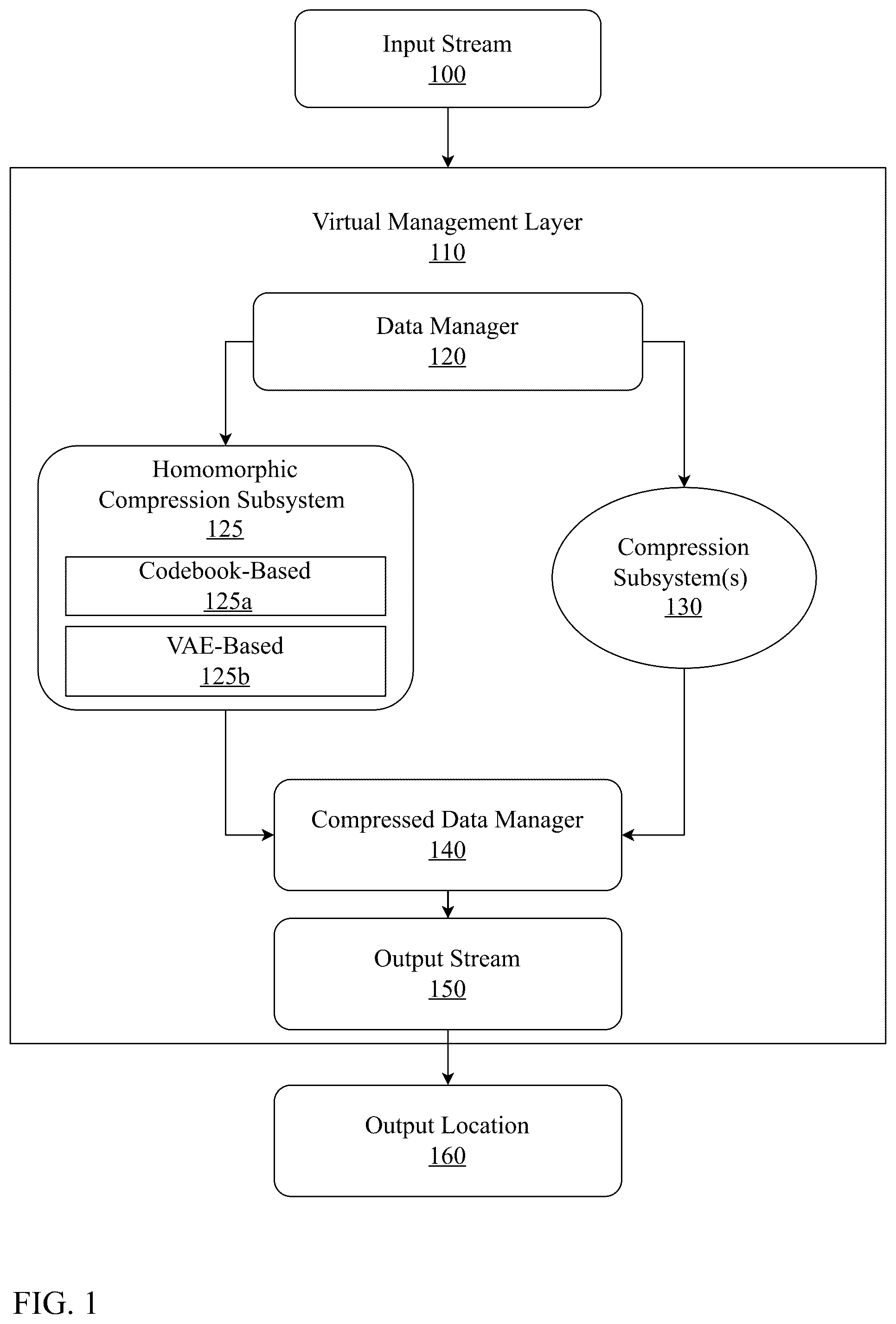 Input Stream
100

Virtual Management Layer
110

Data Manager
120

Homomorphic Compression Subsystem
125

Codebook-Based
125a

VAE-Based
125b

Compression Subsystem(s)
130

Compressed Data Manager
140

Output Stream
150

Output Location
160

FIG. 1